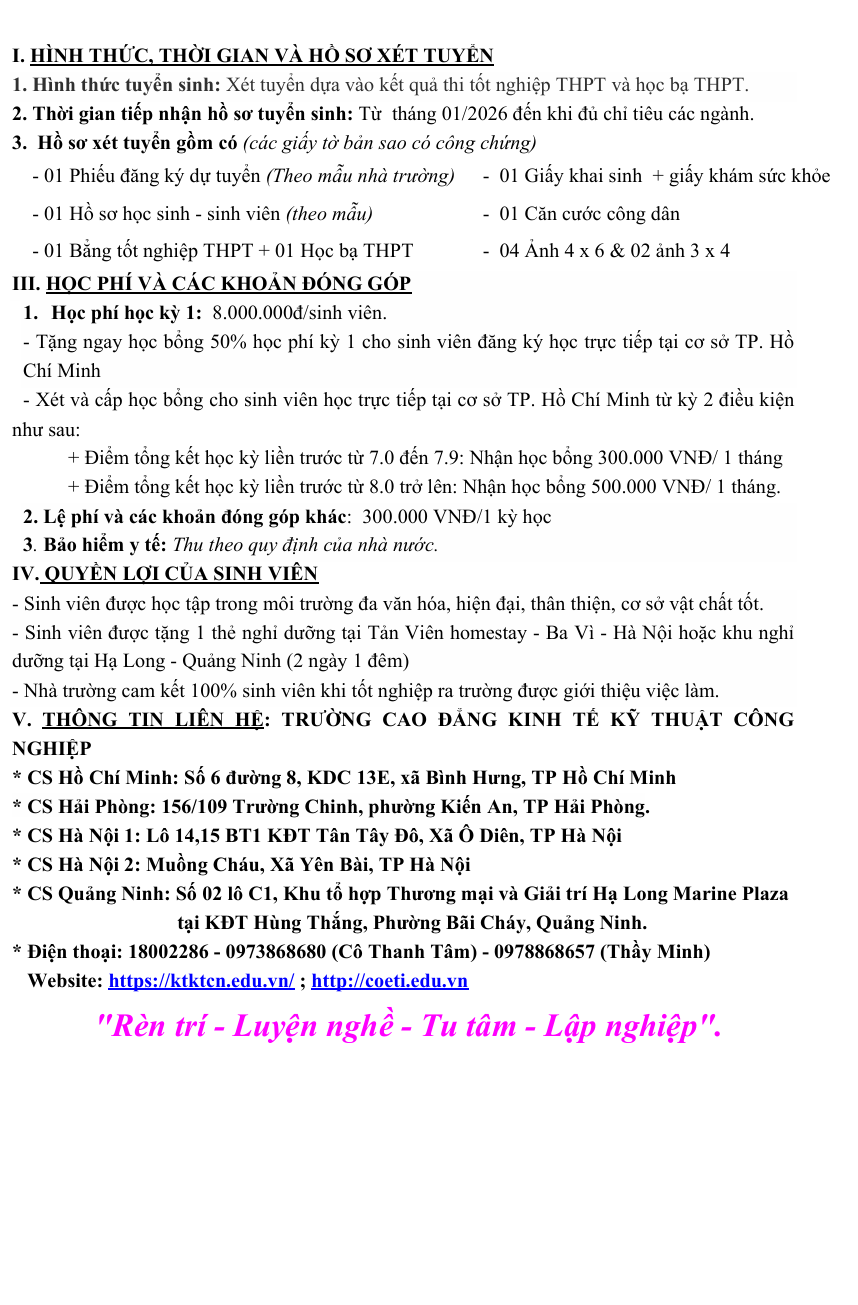 I. HÌNH THỨC, THỜI GIAN VÀ HỒ SƠ XÉT TUYỂN
1. Hình thức tuyển sinh: Xét tuyển dựa vào kết quả thi tốt nghiệp THPT và học bạ THPT.
2. Thời gian tiếp nhận hồ sơ tuyển sinh: Từ tháng 01/2026 đến khi đủ chỉ tiêu các ngành.
3. Hồ sơ xét tuyển gồm có (các giấy tờ bản sao có công chứng)
- 01 Phiếu đăng ký dự tuyển (Theo mẫu nhà trường)
- 01 Hồ sơ học sinh - sinh viên (theo mẫu)
- 01 Bằng tốt nghiệp THPT + 01 Học bạ THPT
- 01 Giấy khai sinh + giấy khám sức khỏe
- 01 Căn cước công dân
- 04 Ảnh 4 x 6 & 02 ảnh 3 x 4
III. HỌC PHÍ VÀ CÁC KHOẢN ĐÓNG GÓP
1. Học phí học kỳ 1: 8.000.000đ/sinh viên.
- Tặng ngay học bổng 50% học phí kỳ 1 cho sinh viên đăng ký học trực tiếp tại cơ sở TP. Hồ Chí Minh
- Xét và cấp học bổng cho sinh viên học trực tiếp tại cơ sở TP. Hồ Chí Minh từ kỳ 2 điều kiện như sau:
+ Điểm tổng kết học kỳ liền trước từ 7.0 đến 7.9: Nhận học bổng 300.000 VNĐ/ 1 tháng
+ Điểm tổng kết học kỳ liền trước từ 8.0 trở lên: Nhận học bổng 500.000 VNĐ/ 1 tháng.
2. Lệ phí và các khoản đóng góp khác: 300.000 VNĐ/1 kỳ học
3. Bảo hiểm y tế: Thu theo quy định của nhà nước.
IV. QUYỀN LỢI CỦA SINH VIÊN
- Sinh viên được học tập trong môi trường đa văn hóa, hiện đại, thân thiện, cơ sở vật chất tốt.
- Sinh viên được tặng 1 thẻ nghỉ dưỡng tại Tản Viên homestay - Ba Vì - Hà Nội hoặc khu nghỉ dưỡng tại Hạ Long - Quảng Ninh (2 ngày 1 đêm)
- Nhà trường cam kết 100% sinh viên khi tốt nghiệp ra trường được giới thiệu việc làm.
V. THÔNG TIN LIÊN HỆ: TRƯỜNG CAO ĐẲNG KINH TẾ KỸ THUẬT CÔNG NGHIỆP
* CS Hồ Chí Minh: Số 6 đường 8, KDC 13E, xã Bình Hưng, TP Hồ Chí Minh
* CS Hải Phòng: 156/109 Trường Chinh, phường Kiến An, TP Hải Phòng.
* CS Hà Nội 1: Lô 14,15 BT1 KĐT Tân Tây Đô, Xã Ô Diên, TP Hà Nội
* CS Hà Nội 2: Muồng Cháu, Xã Yên Bài, TP Hà Nội
* CS Quảng Ninh: Số 02 lô C1, Khu tổ hợp Thương mại và Giải trí Hạ Long Marine Plaza tại KĐT Hùng Thắng, Phường Bãi Cháy, Quảng Ninh.
* Điện thoại: 18002286 - 0973868680 (Cô Thanh Tâm) - 0978868657 (Thầy Minh)
Website: https://ktktcn.edu.vn/ ; http://coeti.edu.vn
"Rèn trí - Luyện nghề - Tu tâm - Lập nghiệp".